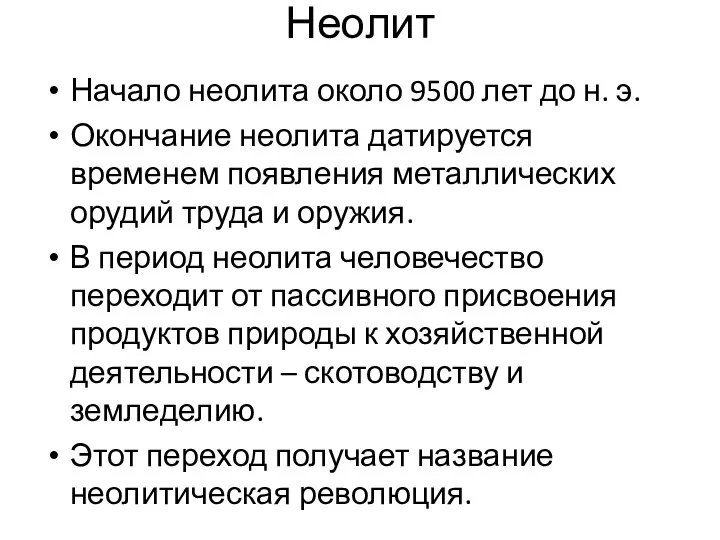 Неолит

• Начало неолита около 9500 лет до н. э.

• Окончание неолита датируется временем появления металлических орудий труда и оружия.

• В период неолита человечество переходит от пассивного присвоения продуктов природы к хозяйственной деятельности – скотоводству и земледелию.

• Этот переход получает название неолитическая революция.